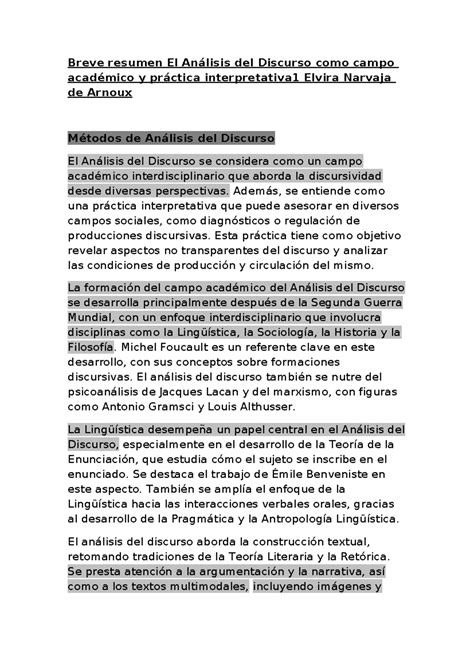 Breve resumen El Análisis del Discurso como campo académico y práctica interpretativa1 Elvira Narvaja de Arnoux

Métodos de Análisis del Discurso

El Análisis del Discurso se considera como un campo académico interdisciplinario que aborda la discursividad desde diversas perspectivas. Además, se entiende como una práctica interpretativa que puede asesorar en diversos campos sociales, como diagnósticos o regulación de producciones discursivas. Esta práctica tiene como objetivo revelar aspectos no transparentes del discurso y analizar las condiciones de producción y circulación del mismo.

La formación del campo académico del Análisis del Discurso se desarrolla principalmente después de la Segunda Guerra Mundial, con un enfoque interdisciplinario que involucra disciplinas como la Lingüística, la Sociología, la Historia y la Filosofía. Michel Foucault es un referente clave en este desarrollo, con sus conceptos sobre formaciones discursivas. El análisis del discurso también se nutre del psicoanálisis de Jacques Lacan y del marxismo, con figuras como Antonio Gramsci y Louis Althusser.

La Lingüística desempeña un papel central en el Análisis del Discurso, especialmente en el desarrollo de la Teoría de la Enunciación, que estudia cómo el sujeto se inscribe en el enunciado. Se destaca el trabajo de Émile Benveniste en este aspecto. También se amplía el enfoque de la Lingüística hacia las interacciones verbales orales, gracias al desarrollo de la Pragmática y la Antropología Lingüística.

El análisis del discurso aborda la construcción textual, retomando tradiciones de la Teoría Literaria y la Retórica. Se presta atención a la argumentación y la narrativa, así como a los textos multimodales, incluyendo imágenes y